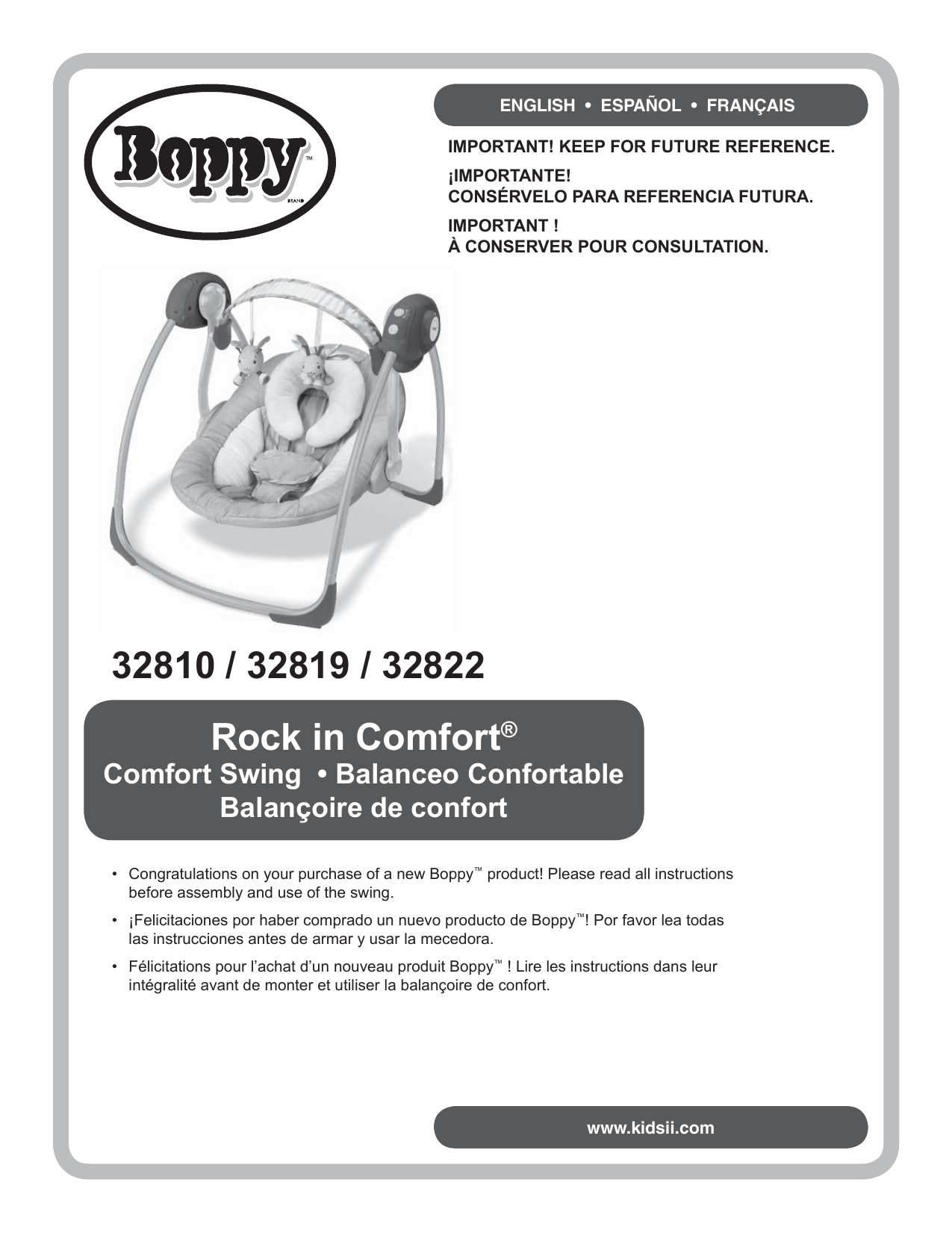 Boppy™
BRAND

ENGLISH • ESPAÑOL • FRANÇAIS

IMPORTANT! KEEP FOR FUTURE REFERENCE.

¡IMPORTANTE!
CONSÉRVELO PARA REFERENCIA FUTURA.

IMPORTANT !
À CONSERVER POUR CONSULTATION.

32810 / 32819 / 32822

Rock in Comfort®
Comfort Swing • Balanceo Confortable
Balançoire de confort

• Congratulations on your purchase of a new Boppy™ product! Please read all instructions before assembly and use of the swing.

• ¡Felicitaciones por haber comprado un nuevo producto de Boppy™! Por favor lea todas las instrucciones antes de armar y usar la mecedora.

• Félicitations pour l'achat d'un nouveau produit Boppy™ ! Lire les instructions dans leur intégralité avant de monter et utiliser la balançoire de confort.

www.kidsii.com